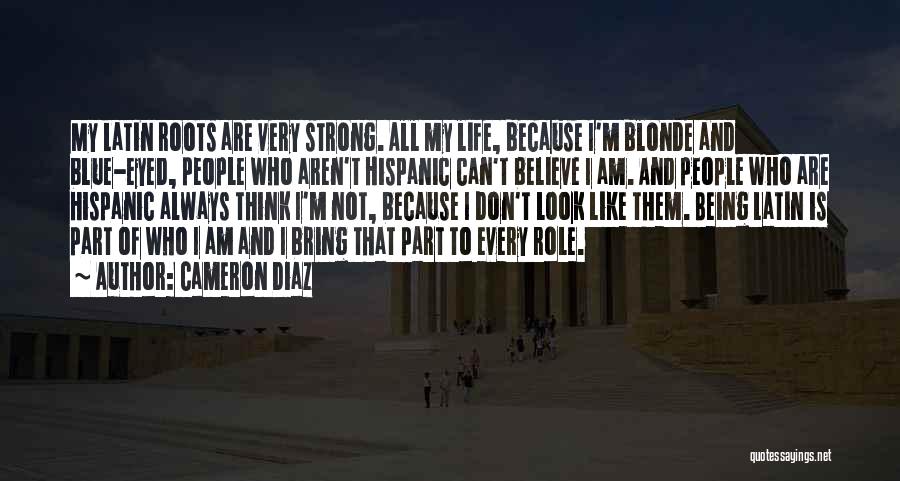 MY LATIN ROOTS ARE VERY STRONG. ALL MY LIFE, BECAUSE I'M BLONDE AND BLUE-EYED, PEOPLE WHO AREN'T HISPANIC CAN'T BELIEVE I AM. AND PEOPLE WHO ARE HISPANIC ALWAYS THINK I'M NOT, BECAUSE I DON'T LOOK LIKE THEM. BEING LATIN IS PART OF WHO I AM AND I BRING THAT PART TO EVERY ROLE.

~ AUTHOR: CAMERON DIAZ

quotessayings.net